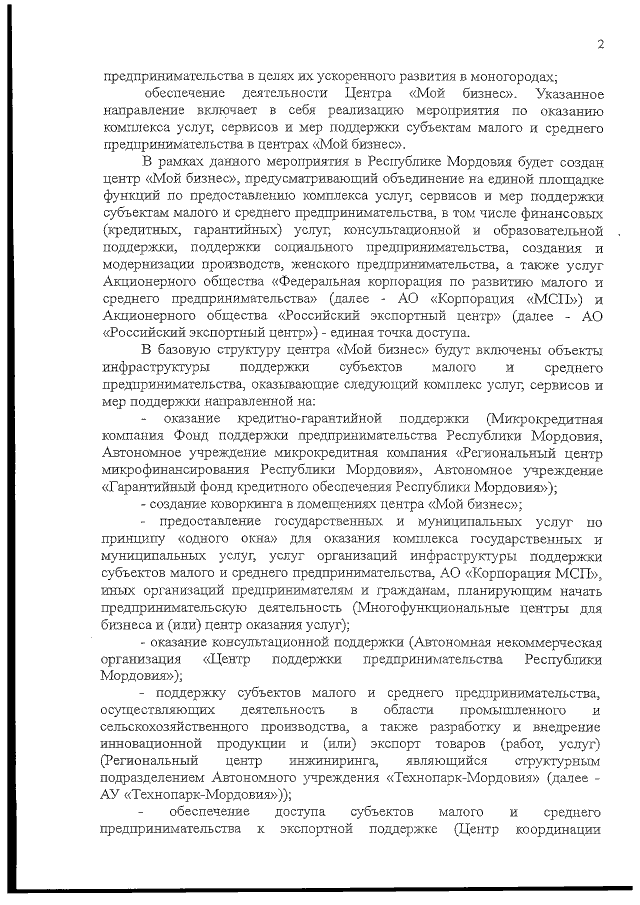 2

предпринимательства в целях их ускоренного развития в моногородах;

обеспечение деятельности Центра «Мой бизнес». Указанное направление включает в себя реализацию мероприятия по оказанию комплекса услуг, сервисов и мер поддержки субъектам малого и среднего предпринимательства в центрах «Мой бизнес».

В рамках данного мероприятия в Республике Мордовия будет создан центр «Мой бизнес», предусматривающий объединение на единой площадке функций по предоставлению комплекса услуг, сервисов и мер поддержки субъектам малого и среднего предпринимательства, в том числе финансовых (кредитных, гарантийных) услуг, консультационной и образовательной поддержки, поддержки социального предпринимательства, создания и модернизации производств, женского предпринимательства, а также услуг Акционерного общества «Федеральная корпорация по развитию малого и среднего предпринимательства» (далее - АО «Корпорация «МСП») и Акционерного общества «Российский экспортный центр» (далее - АО «Российский экспортный центр») - единая точка доступа.

В базовую структуру центра «Мой бизнес» будут включены объекты инфраструктуры поддержки субъектов малого и среднего предпринимательства, оказывающие следующий комплекс услуг, сервисов и мер поддержки направленной на:

- оказание кредитно-гарантийной поддержки (Микрокредитная компания Фонд поддержки предпринимательства Республики Мордовия, Автономное учреждение микрокредитная компания «Региональный центр микрофинансирования Республики Мордовия», Автономное учреждение «Гарантийный фонд кредитного обеспечения Республики Мордовия»);

- создание коворкинга в помещениях центра «Мой бизнес»;

- предоставление государственных и муниципальных услуг по принципу «одного окна» для оказания комплекса государственных и муниципальных услуг, услуг организаций инфраструктуры поддержки субъектов малого и среднего предпринимательства, АО «Корпорация МСП», иных организаций предпринимателям и гражданам, планирующим начать предпринимательскую деятельность (Многофункциональные центры для бизнеса и (или) центр оказания услуг);

- оказание консультационной поддержки (Автономная некоммерческая организация «Центр поддержки предпринимательства Республики Мордовия»);

- поддержку субъектов малого и среднего предпринимательства, осуществляющих деятельность в области промышленного и сельскохозяйственного производства, а также разработку и внедрение инновационной продукции и (или) экспорт товаров (работ, услуг) (Региональный центр инжиниринга, являющийся структурным подразделением Автономного учреждения «Технопарк-Мордовия» (далее - АУ «Технопарк-Мордовия»));

- обеспечение доступа субъектов малого и среднего предпринимательства к экспортной поддержке (Центр координации